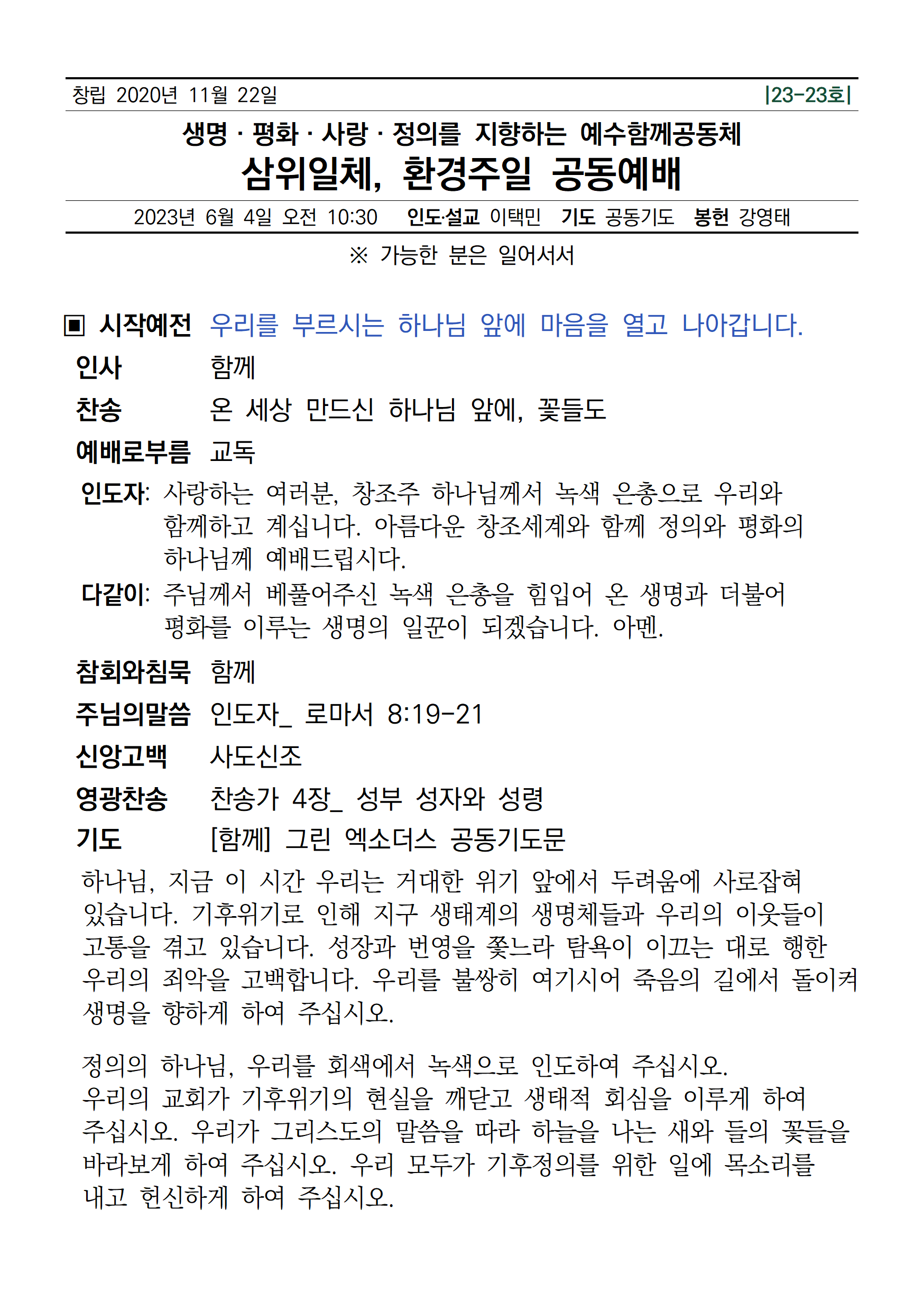 창립 2020년 11월 22일 |23-23호|

생명 · 평화 · 사랑 · 정의를 지향하는 예수함께공동체
삼위일체, 환경주일 공동예배

2023년 6월 4일 오전 10:30 인도·설교 이택민 기도 공동기도 봉헌 강영태

※ 가능한 분은 일어서서

▣ 시작예전 우리를 부르시는 하나님 앞에 마음을 열고 나아갑니다.

인사 함께

찬송 온 세상 만드신 하나님 앞에, 꽃들도

예배로부름 교독

인도자: 사랑하는 여러분, 창조주 하나님께서 녹색 은총으로 우리와 함께하고 계십니다. 아름다운 창조세계와 함께 정의와 평화의 하나님께 예배드립시다.

다같이: 주님께서 베풀어주신 녹색 은총을 힘입어 온 생명과 더불어 평화를 이루는 생명의 일꾼이 되겠습니다. 아멘.

참회와침묵 함께

주님의말씀 인도자_ 로마서 8:19-21

신앙고백 사도신조

영광찬송 찬송가 4장_ 성부 성자와 성령

기도 [함께] 그린 엑소더스 공동기도문

하나님, 지금 이 시간 우리는 거대한 위기 앞에서 두려움에 사로잡혀 있습니다. 기후위기로 인해 지구 생태계의 생명체들과 우리의 이웃들이 고통을 겪고 있습니다. 성장과 번영을 쫓느라 탐욕이 이끄는 대로 행한 우리의 죄악을 고백합니다. 우리를 불쌍히 여기시어 죽음의 길에서 돌이켜 생명을 향하게 하여 주십시오.

정의의 하나님, 우리를 회색에서 녹색으로 인도하여 주십시오.
우리의 교회가 기후위기의 현실을 깨닫고 생태적 회심을 이루게 하여 주십시오. 우리가 그리스도의 말씀을 따라 하늘을 나는 새와 들의 꽃들을 바라보게 하여 주십시오. 우리 모두가 기후정의를 위한 일에 목소리를 내고 헌신하게 하여 주십시오.